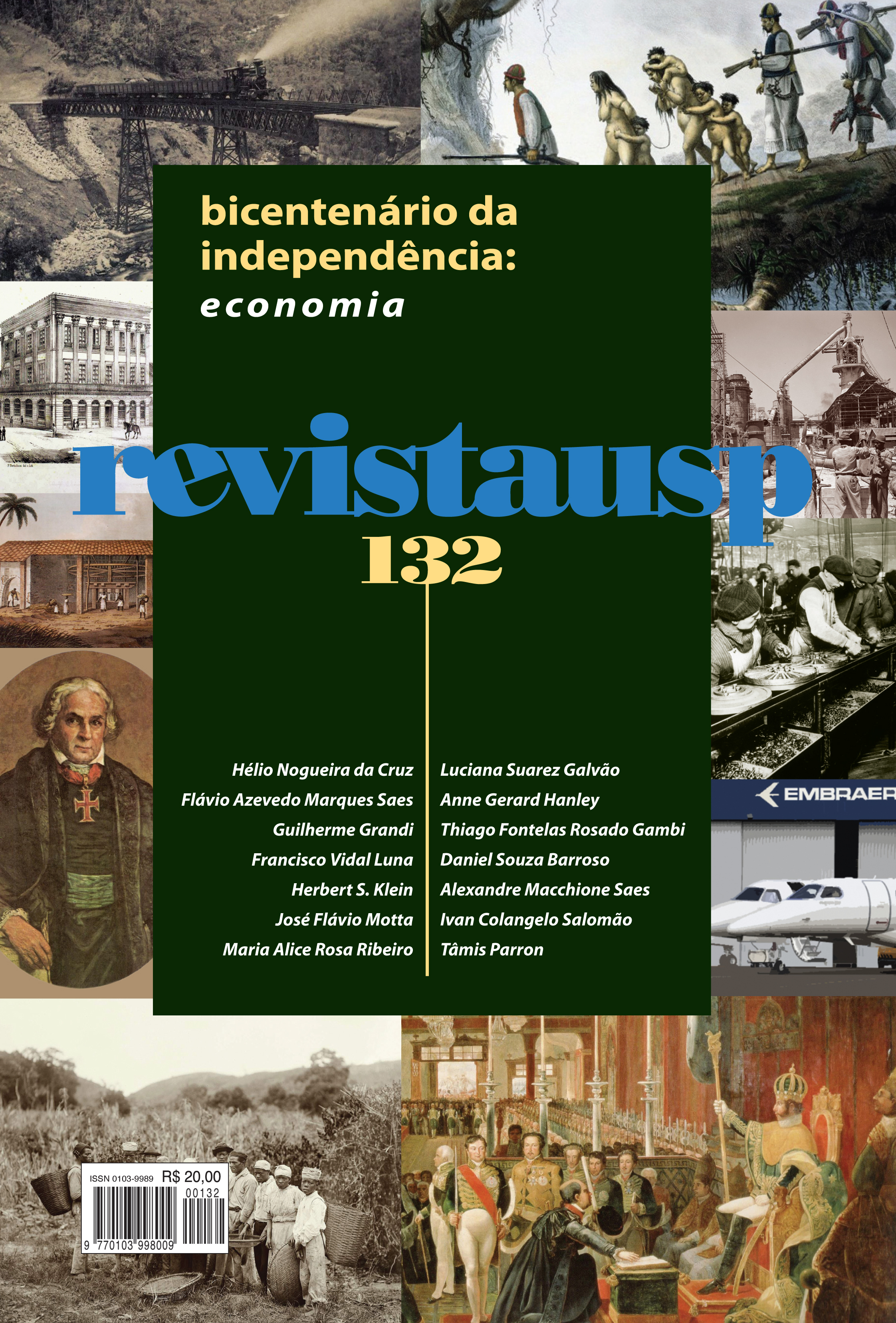 bicentenário da independência:
economia

revistausp
132

Hélio Nogueira da Cruz
Flávio Azevedo Marques Saes
Guilherme Grandi
Francisco Vidal Luna
Herbert S. Klein
José Flávio Motta
Maria Alice Rosa Ribeiro

Luciana Suarez Galvão
Anne Gerard Hanley
Thiago Fontelas Rosado Gambi
Daniel Souza Barroso
Alexandre Macchione Saes
Ivan Colangelo Salomão
Tâmis Parron

EMBRAER

ISSN 0103-9989 R$ 20,00
00132
9 770103 998009